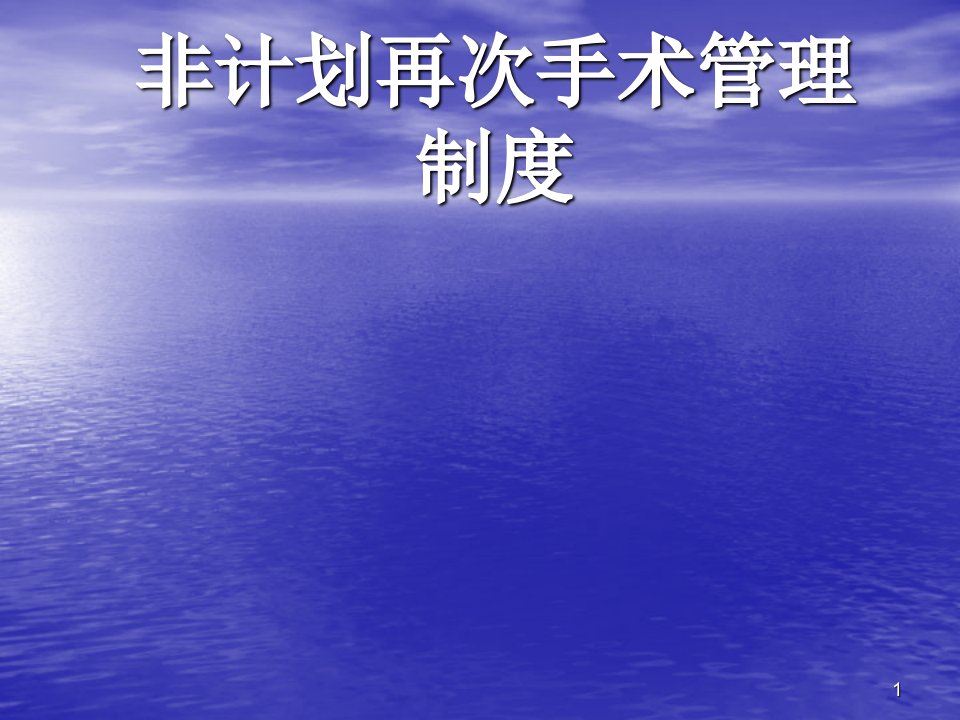 非计划再次手术管理制度

1